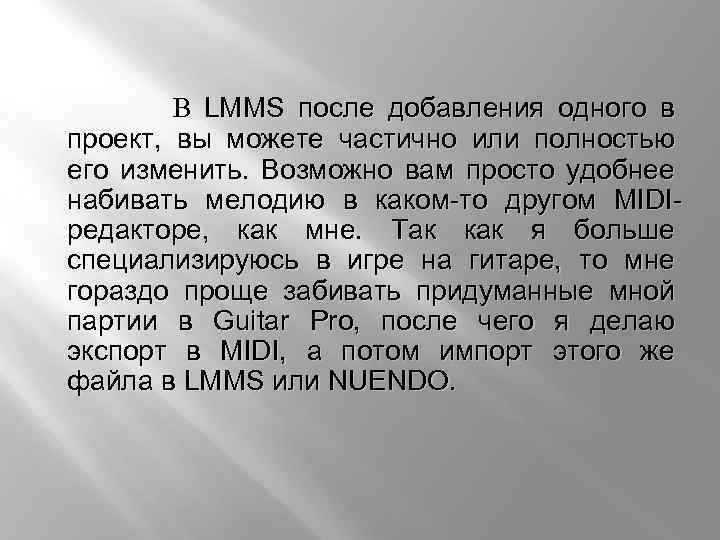 В LMMS после добавления одного в проект, вы можете частично или полностью его изменить. Возможно вам просто удобнее набивать мелодию в каком-то другом MIDI-редакторе, как мне. Так как я больше специализируюсь в игре на гитаре, то мне гораздо проще забивать придуманные мной партии в Guitar Pro, после чего я делаю экспорт в MIDI, а потом импорт этого же файла в LMMS или NUENDO.